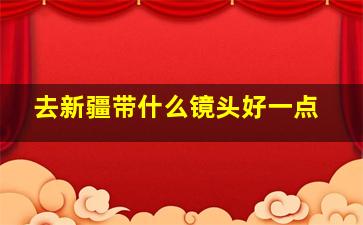 去新疆带什么镜头好一点